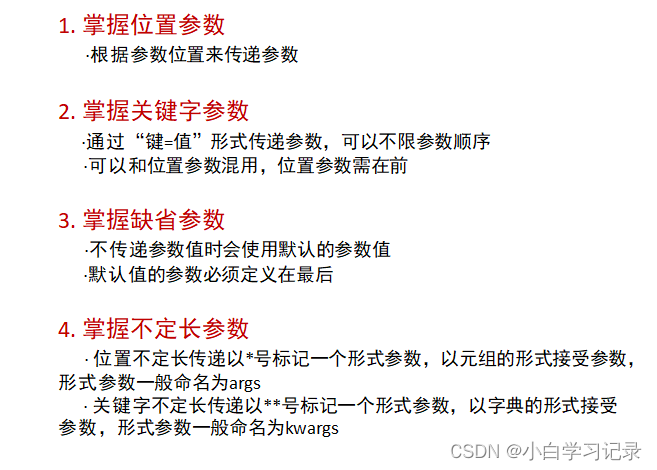 1. 掌握位置参数

·根据参数位置来传递参数

2. 掌握关键字参数

·通过“键=值”形式传递参数，可以不限参数顺序
·可以和位置参数混用，位置参数需在前

3. 掌握缺省参数

·不传递参数值时会使用默认的参数值
·默认值的参数必须定义在最后

4. 掌握不定长参数

· 位置不定长传递以*号标记一个形式参数，以元组的形式接受参数，形式参数一般命名为args
· 关键字不定长传递以**号标记一个形式参数，以字典的形式接受参数，形式参数一般命名为kwargs

CSDN @小白学习记录